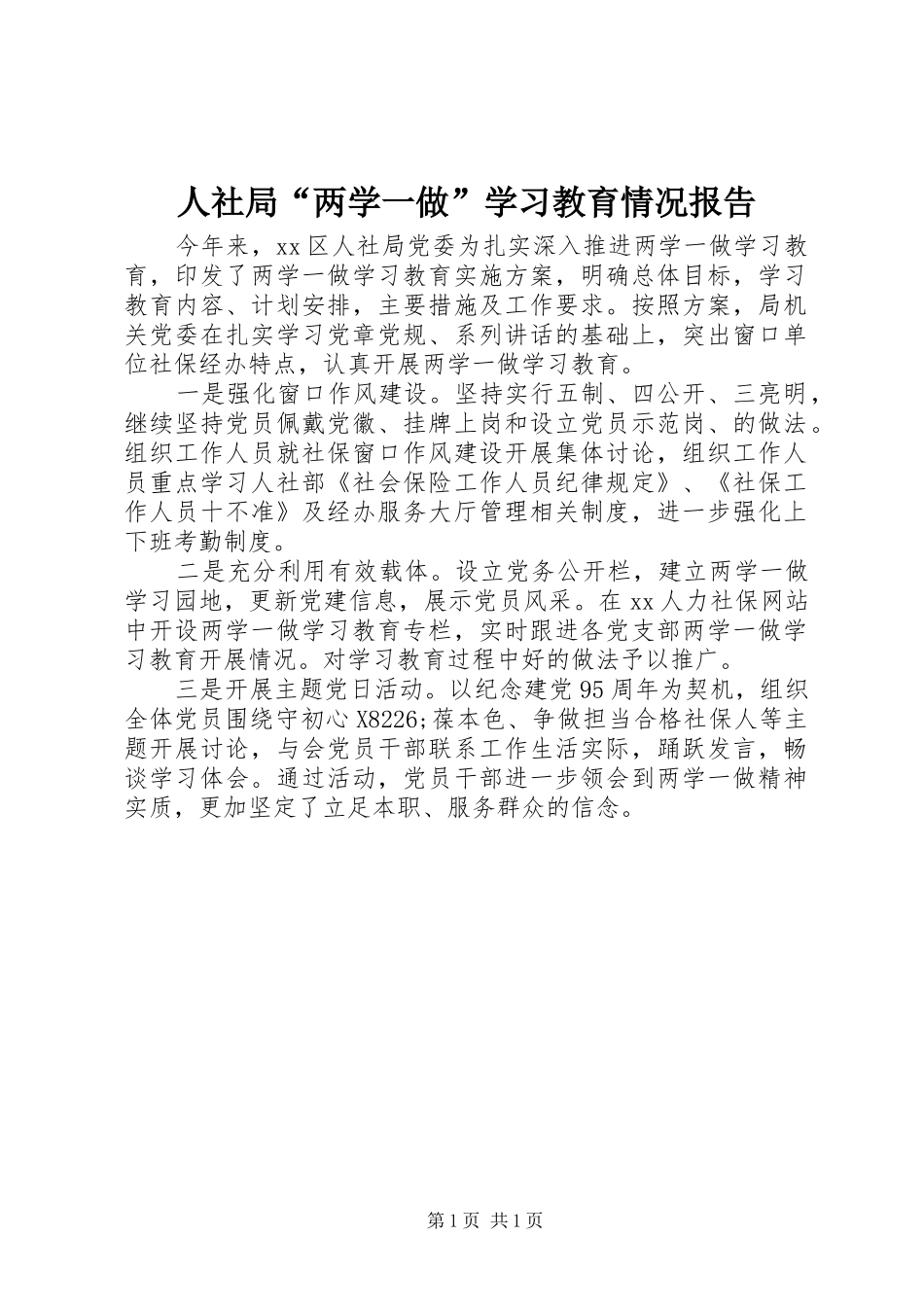 人社局“两学一做”学习教育情况报告

今年来，xx 区人社局党委为扎实深入推进两学一做学习教育，印发了两学一做学习教育实施方案，明确总体目标，学习教育内容、计划安排，主要措施及工作要求。按照方案，局机关党委在扎实学习党章党规、系列讲话的基础上，突出窗口单位社保经办特点，认真开展两学一做学习教育。

一是强化窗口作风建设。坚持实行五制、四公开、三亮明，继续坚持党员佩戴党徽、挂牌上岗和设立党员示范岗、的做法。组织工作人员就社保窗口作风建设开展集体讨论，组织工作人员重点学习人社部《社会保险工作人员纪律规定》、《社保工作人员十不准》及经办服务大厅管理相关制度，进一步强化上下班考勤制度。

二是充分利用有效载体。设立党务公开栏，建立两学一做学习园地，更新党建信息，展示党员风采。在 xx 人力社保网站中开设两学一做学习教育专栏，实时跟进各党支部两学一做学习教育开展情况。对学习教育过程中好的做法予以推广。

三是开展主题党日活动。以纪念建党 95 周年为契机，组织全体党员围绕守初心 X8226;葆本色、争做担当合格社保人等主题开展讨论，与会党员干部联系工作生活实际，踊跃发言，畅谈学习体会。通过活动，党员干部进一步领会到两学一做精神实质，更加坚定了立足本职、服务群众的信念。

第 1 页 共 1 页